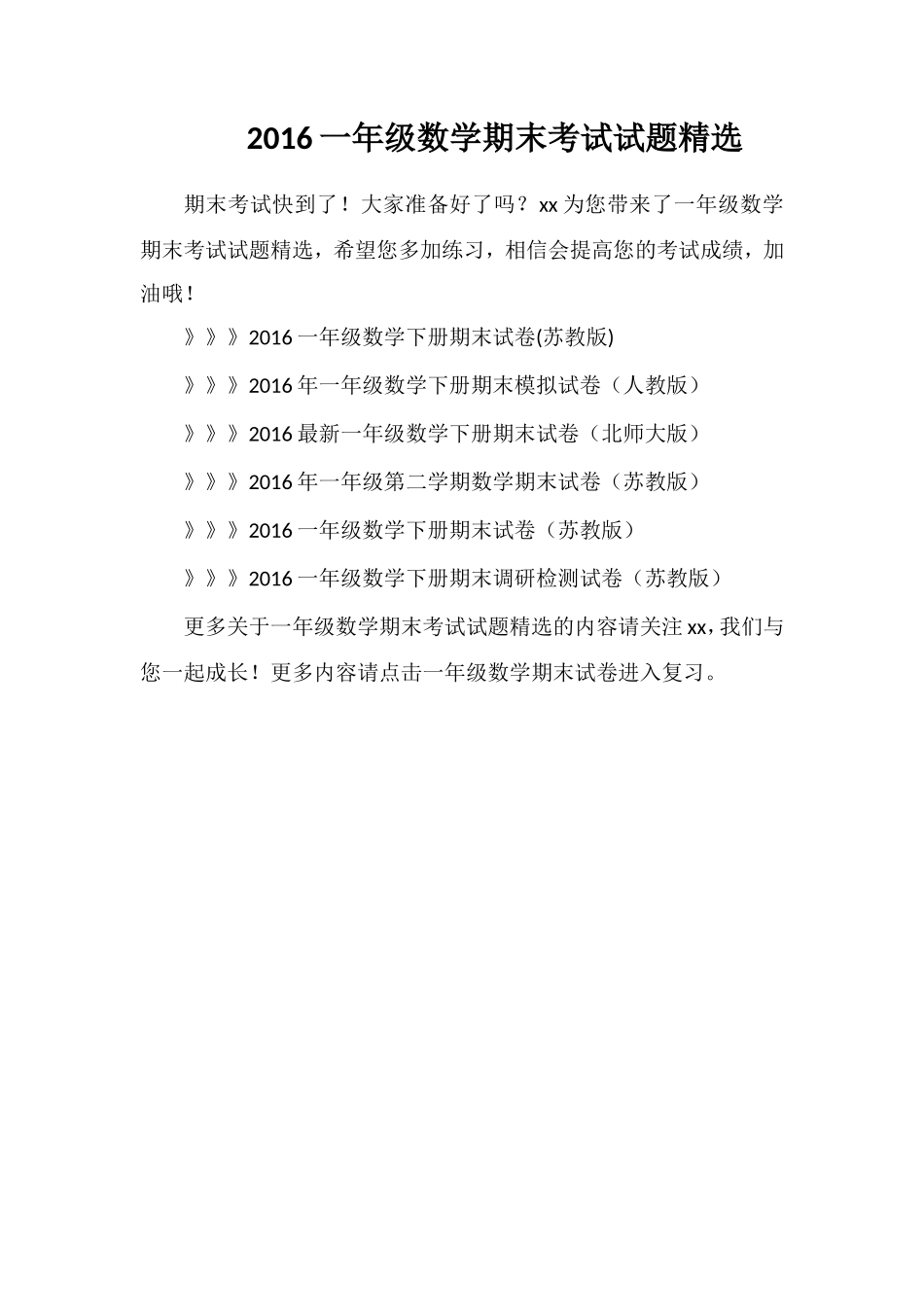 2016 一年级数学期末考试试题精选

期末考试快到了！大家准备好了吗？xx 为您带来了一年级数学期末考试试题精选，希望您多加练习，相信会提高您的考试成绩，加油哦！

》》》2016 一年级数学下册期末试卷(苏教版)

》》》2016 年一年级数学下册期末模拟试卷（人教版）

》》》2016 最新一年级数学下册期末试卷（北师大版）

》》》2016 年一年级第二学期数学期末试卷（苏教版）

》》》2016 一年级数学下册期末试卷（苏教版）

》》》2016 一年级数学下册期末调研检测试卷（苏教版）

更多关于一年级数学期末考试试题精选的内容请关注 xx，我们与您一起成长！更多内容请点击一年级数学期末试卷进入复习。